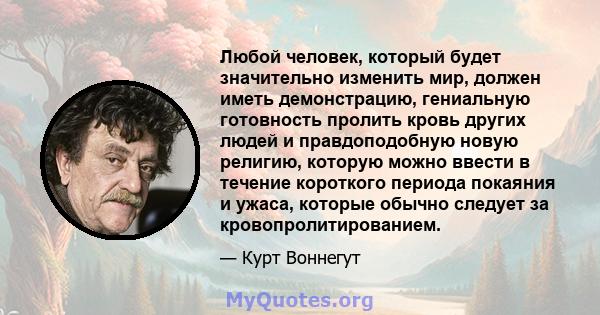 Любой человек, который будет значительно изменить мир, должен иметь демонстрацию, гениальную готовность пролить кровь других людей и правдоподобную новую религию, которую можно ввести в течение короткого периода покаяния и ужаса, которые обычно следует за кровопролитированием.

— Курт Воннегут

MyQuotes.org